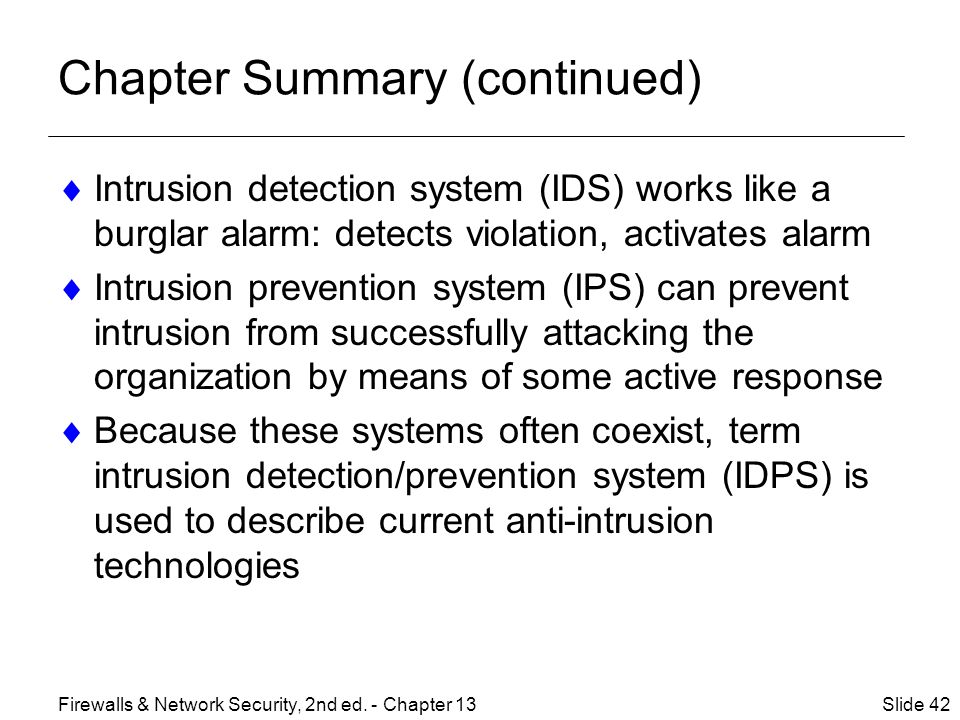 Chapter Summary (continued)

♦ Intrusion detection system (IDS) works like a burglar alarm: detects violation, activates alarm

♦ Intrusion prevention system (IPS) can prevent intrusion from successfully attacking the organization by means of some active response

♦ Because these systems often coexist, term intrusion detection/prevention system (IDPS) is used to describe current anti-intrusion technologies

Firewalls & Network Security, 2nd ed. - Chapter 13

Slide 42